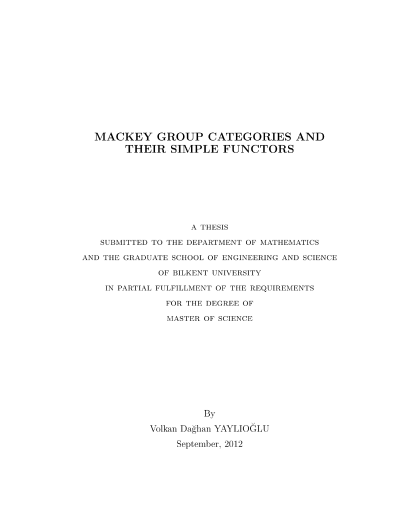 MACKEY GROUP CATEGORIES AND
THEIR SIMPLE FUNCTORS

A THESIS
SUBMITTED TO THE DEPARTMENT OF MATHEMATICS
AND THE GRADUATE SCHOOL OF ENGINEERING AND SCIENCE
OF BILKENT UNIVERSITY
IN PARTIAL FULFILLMENT OF THE REQUIREMENTS
FOR THE DEGREE OF
MASTER OF SCIENCE

By
Volkan Dağhan YAYLIOĞLU
September, 2012